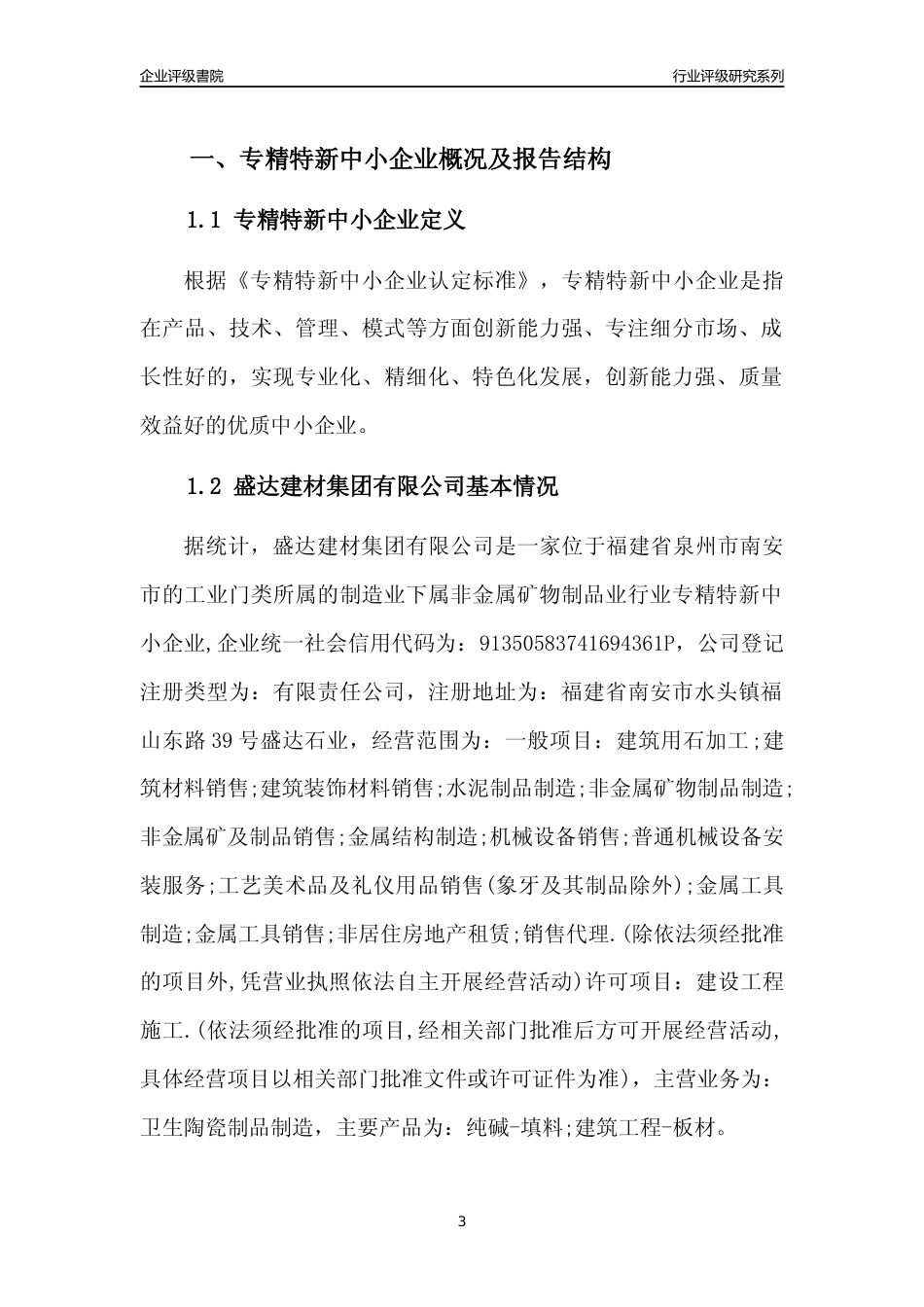 企业评级書院

行业评级研究系列

一、专精特新中小企业概况及报告结构

1.1 专精特新中小企业定义

根据《专精特新中小企业认定标准》，专精特新中小企业是指在产品、技术、管理、模式等方面创新能力强、专注细分市场、成长性好的，实现专业化、精细化、特色化发展，创新能力强、质量效益好的优质中小企业。

1.2 盛达建材集团有限公司基本情况

据统计，盛达建材集团有限公司是一家位于福建省泉州市南安市的工业门类所属的制造业下属非金属矿物制品业行业专精特新中小企业,企业统一社会信用代码为：91350583741694361P，公司登记注册类型为：有限责任公司，注册地址为：福建省南安市水头镇福山东路39号盛达石业，经营范围为：一般项目：建筑用石加工;建筑材料销售;建筑装饰材料销售;水泥制品制造;非金属矿物制品制造;非金属矿及制品销售;金属结构制造;机械设备销售;普通机械设备安装服务;工艺美术品及礼仪用品销售(象牙及其制品除外);金属工具制造;金属工具销售;非居住房地产租赁;销售代理.(除依法须经批准的项目外,凭营业执照依法自主开展经营活动)许可项目：建设工程施工.(依法须经批准的项目,经相关部门批准后方可开展经营活动,具体经营项目以相关部门批准文件或许可证件为准)，主营业务为：卫生陶瓷制品制造，主要产品为：纯碱-填料;建筑工程-板材。

3